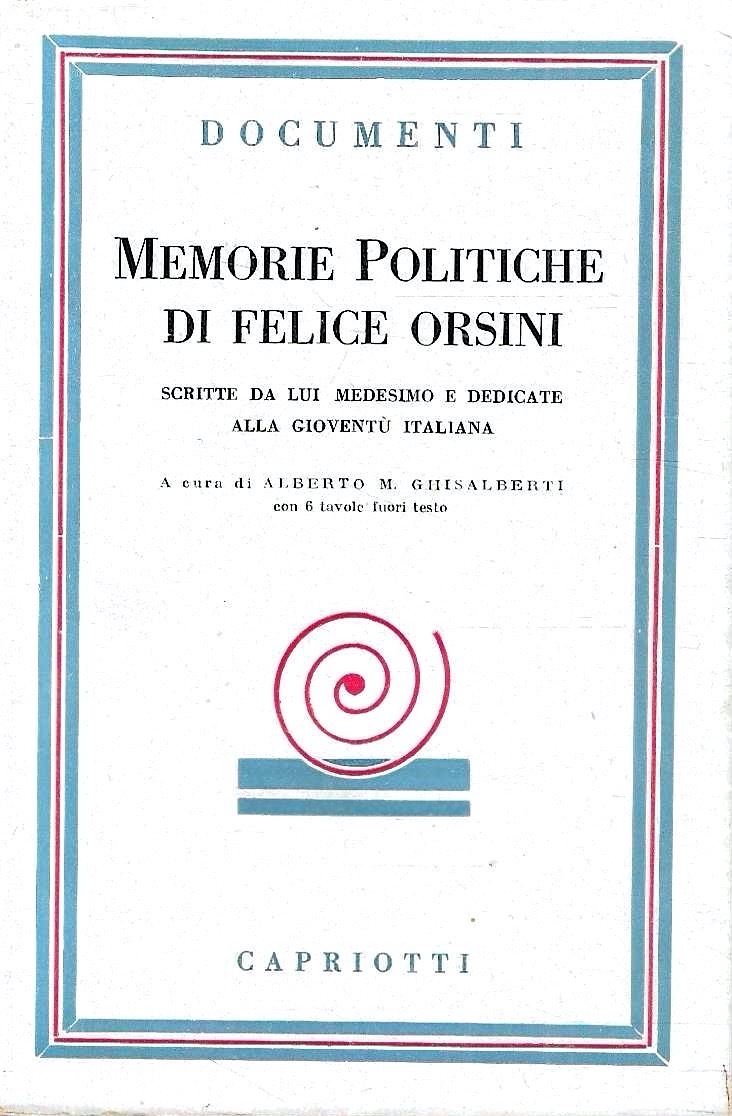 DOCUMENTI

MEMORIE POLITICHE DI FELICE ORSINI

SCRITTE DA LUI MEDESIMO E DEDICATE ALLA GIOVENTÙ ITALIANA

A cura di ALBERTO M. GHISALBERTI
con 6 tavole fuori testo

CAPRIOTTI